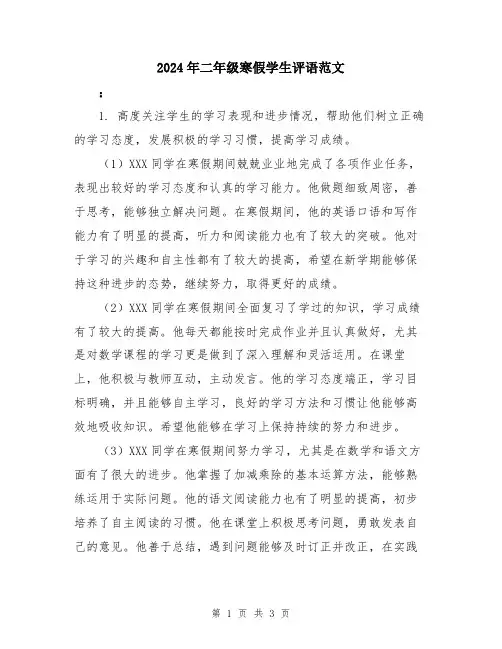 2024年二年级寒假学生评语范文

：

1. 高度关注学生的学习表现和进步情况，帮助他们树立正确的学习态度，发展积极的学习习惯，提高学习成绩。

（1）XXX同学在寒假期间兢兢业业地完成了各项作业任务，表现出较好的学习态度和认真的学习能力。他做题细致周密，善于思考，能够独立解决问题。在寒假期间，他的英语口语和写作能力有了明显的提高，听力和阅读能力也有了较大的突破。他对于学习的兴趣和自主性都有了较大的提高，希望在新学期能够保持这种进步的态势，继续努力，取得更好的成绩。

（2）XXX同学在寒假期间全面复习了学过的知识，学习成绩有了较大的提高。他每天都能按时完成作业并且认真做好，尤其是对数学课程的学习更是做到了深入理解和灵活运用。在课堂上，他积极与教师互动，主动发言。他的学习态度端正，学习目标明确，并且能够自主学习，良好的学习方法和习惯让他能够高效地吸收知识。希望他能够在学习上保持持续的努力和进步。

（3）XXX同学在寒假期间努力学习，尤其是在数学和语文方面有了很大的进步。他掌握了加减乘除的基本运算方法，能够熟练运用于实际问题。他的语文阅读能力也有了明显的提高，初步培养了自主阅读的习惯。他在课堂上积极思考问题，勇敢发表自己的意见。他善于总结，遇到问题能够及时订正并改正，在实践

第 1 页 共 3 页